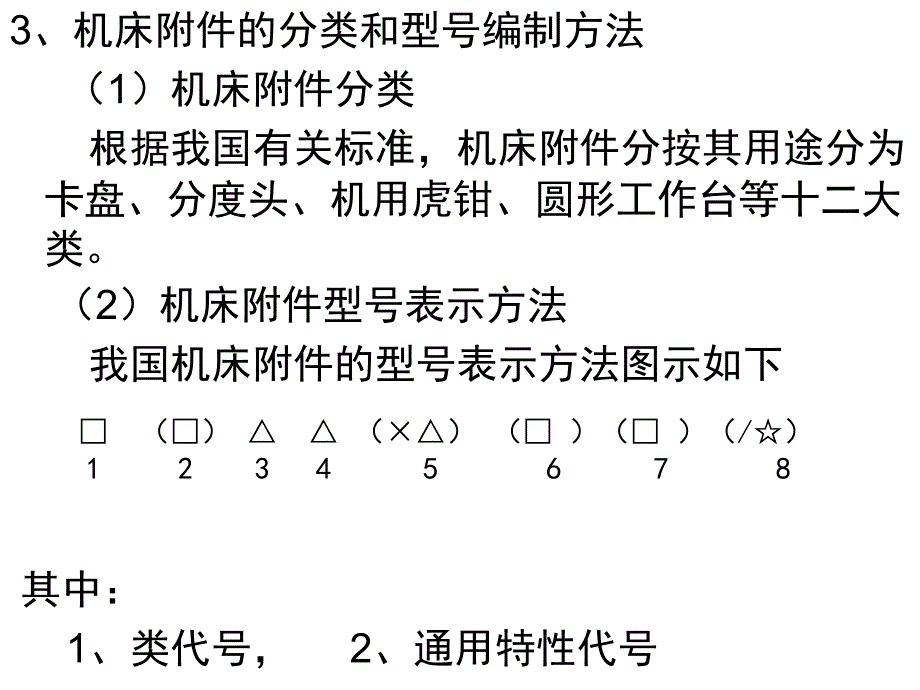 3、机床附件的分类和型号编制方法

（1）机床附件分类

根据我国有关标准，机床附件分按其用途分为卡盘、分度头、机用虎钳、圆形工作台等十二大类。

（2）机床附件型号表示方法

我国机床附件的型号表示方法图示如下

□ （□） △ △ （×△） （□ ） （□ ） （/☆）
1 2 3 4 5 6 7 8

其中：

1、类代号， 2、通用特性代号